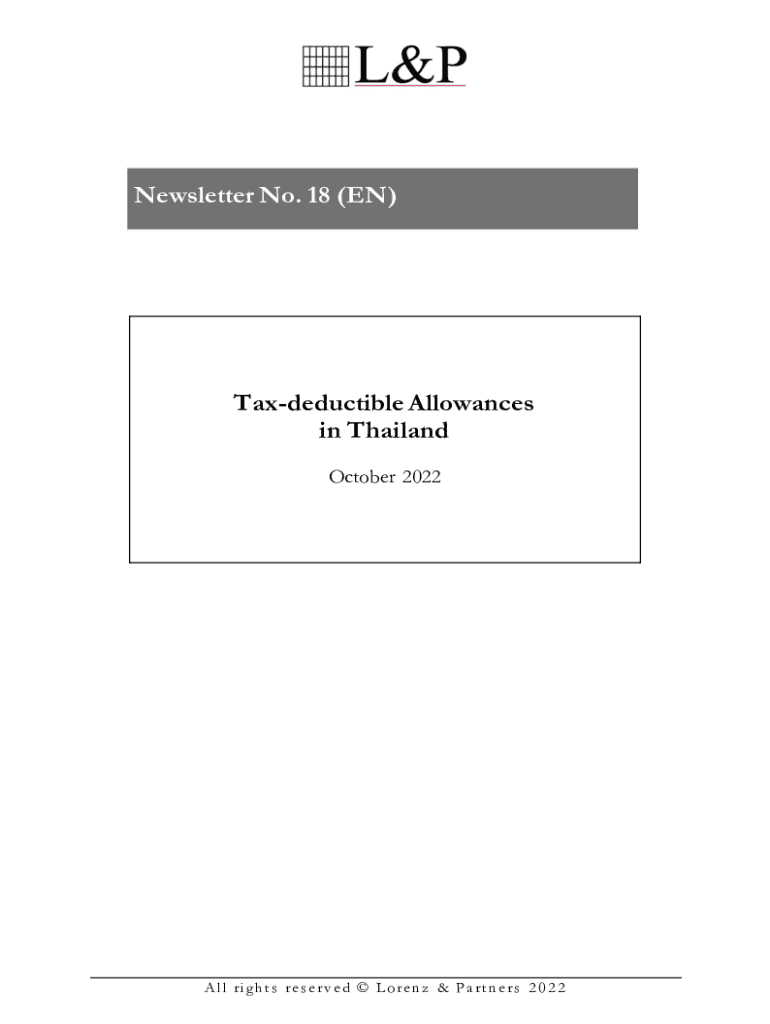 L&P

Newsletter No. 18 (EN)

Tax-deductible Allowances
in Thailand

October 2022

All rights reserved © Lorenz & Partners 2022